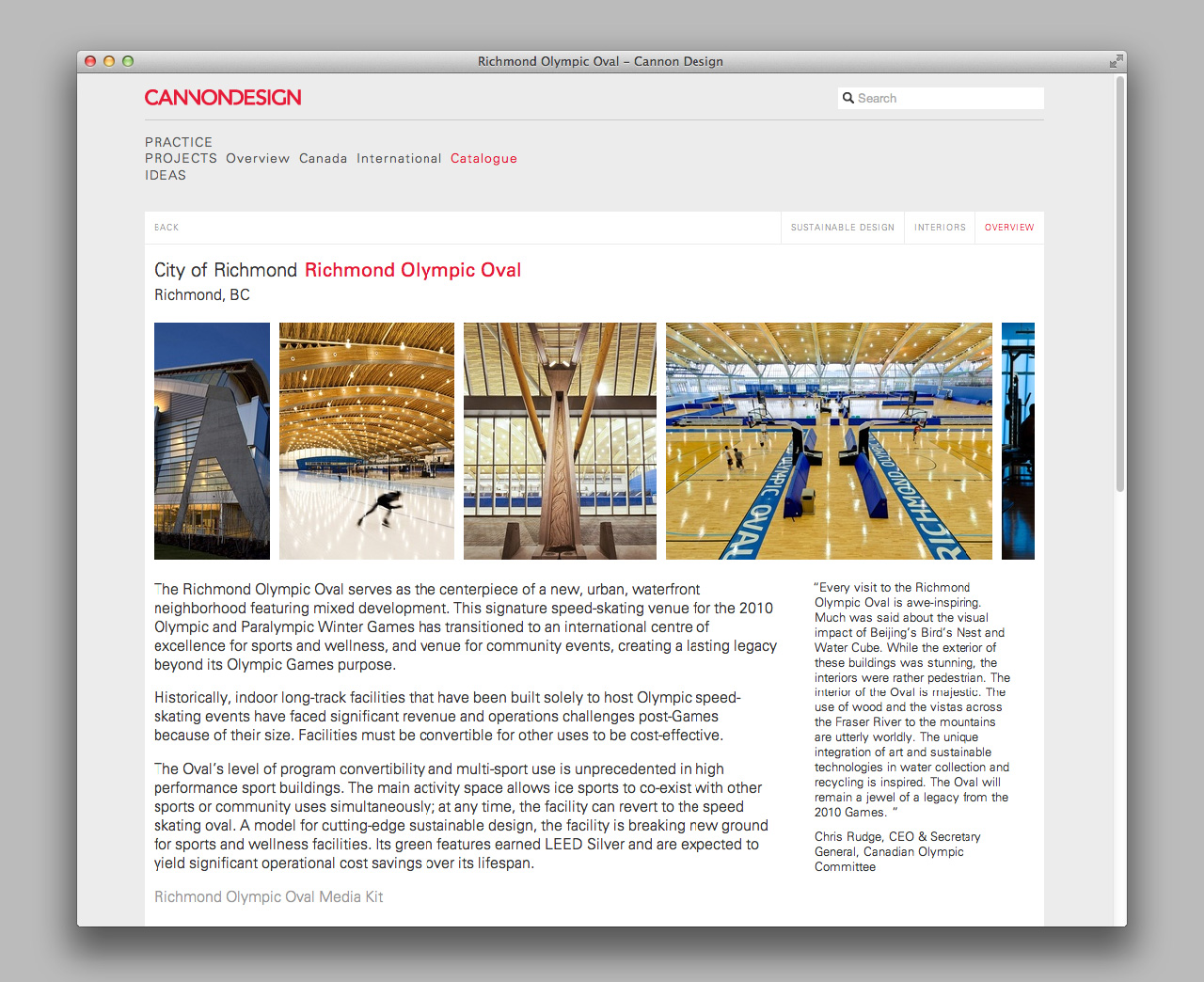 Richmond Olympic Oval – Cannon Design

CANNONDESIGN

Search

PRACTICE
PROJECTS Overview Canada International Catalogue
IDEAS

BACK

SUSTAINABLE DESIGN INTERIORS OVERVIEW

City of Richmond Richmond Olympic Oval
Richmond, BC

OLYMPIC OVAL RICHMOND OLYMPIC

The Richmond Olympic Oval serves as the centerpiece of a new, urban, waterfront neighborhood featuring mixed development. This signature speed-skating venue for the 2010 Olympic and Paralympic Winter Games has transitioned to an international centre of excellence for sports and wellness, and venue for community events, creating a lasting legacy beyond its Olympic Games purpose.

Historically, indoor long-track facilities that have been built solely to host Olympic speed-skating events have faced significant revenue and operations challenges post-Games because of their size. Facilities must be convertible for other uses to be cost-effective.

The Oval's level of program convertibility and multi-sport use is unprecedented in high performance sport buildings. The main activity space allows ice sports to co-exist with other sports or community uses simultaneously; at any time, the facility can revert to the speed skating oval. A model for cutting-edge sustainable design, the facility is breaking new ground for sports and wellness facilities. Its green features earned LEED Silver and are expected to yield significant operational cost savings over its lifespan.

Richmond Olympic Oval Media Kit

"Every visit to the Richmond Olympic Oval is awe-inspiring. Much was said about the visual impact of Beijing's Bird's Nest and Water Cube. While the exterior of these buildings was stunning, the interiors were rather pedestrian. The interior of the Oval is majestic. The use of wood and the vistas across the Fraser River to the mountains are utterly worldly. The unique integration of art and sustainable technologies in water collection and recycling is inspired. The Oval will remain a jewel of a legacy from the 2010 Games. "

Chris Rudge, CEO & Secretary General, Canadian Olympic Committee